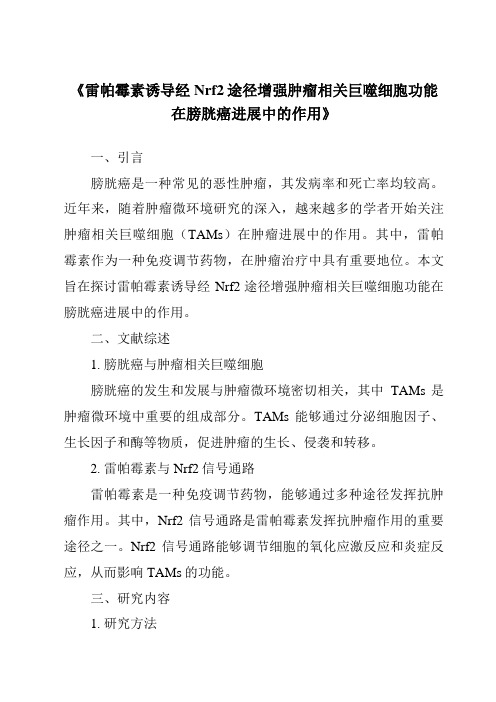 《雷帕霉素诱导经 Nrf2 途径增强肿瘤相关巨噬细胞功能在膀胱癌进展中的作用》

一、引言

膀胱癌是一种常见的恶性肿瘤，其发病率和死亡率均较高。近年来，随着肿瘤微环境研究的深入，越来越多的学者开始关注肿瘤相关巨噬细胞（TAMs）在肿瘤进展中的作用。其中，雷帕霉素作为一种免疫调节药物，在肿瘤治疗中具有重要地位。本文旨在探讨雷帕霉素诱导经 Nrf2 途径增强肿瘤相关巨噬细胞功能在膀胱癌进展中的作用。

二、文献综述

1. 膀胱癌与肿瘤相关巨噬细胞

膀胱癌的发生和发展与肿瘤微环境密切相关，其中 TAMs 是肿瘤微环境中重要的组成部分。TAMs 能够通过分泌细胞因子、生长因子和酶等物质，促进肿瘤的生长、侵袭和转移。

2. 雷帕霉素与 Nrf2 信号通路

雷帕霉素是一种免疫调节药物，能够通过多种途径发挥抗肿瘤作用。其中，Nrf2 信号通路是雷帕霉素发挥抗肿瘤作用的重要途径之一。Nrf2 信号通路能够调节细胞的氧化应激反应和炎症反应，从而影响 TAMs 的功能。

三、研究内容

1. 研究方法